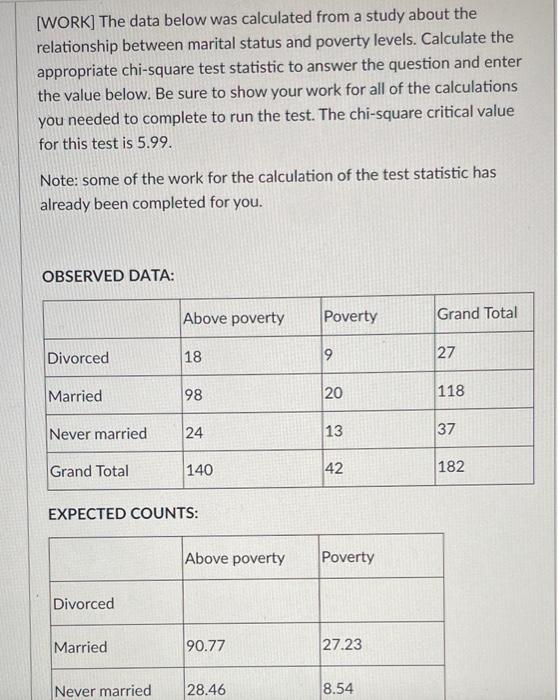 [WORK] The data below was calculated from a study about the relationship between marital status and poverty levels. Calculate the appropriate chi-square test statistic to answer the question and enter the value below. Be sure to show your work for all of the calculations you needed to complete to run the test. The chi-square critical value for this test is 5.99.

Note: some of the work for the calculation of the test statistic has already been completed for you.

OBSERVED DATA:

| | Above poverty | Poverty | Grand Total |
|---|---|---|---|
| Divorced | 18 | 9 | 27 |
| Married | 98 | 20 | 118 |
| Never married | 24 | 13 | 37 |
| Grand Total | 140 | 42 | 182 |

EXPECTED COUNTS:

| | Above poverty | Poverty |
|---|---|---|
| Divorced | | |
| Married | 90.77 | 27.23 |
| Never married | 28.46 | 8.54 |